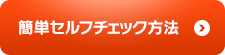 簡単セルフチェック方法